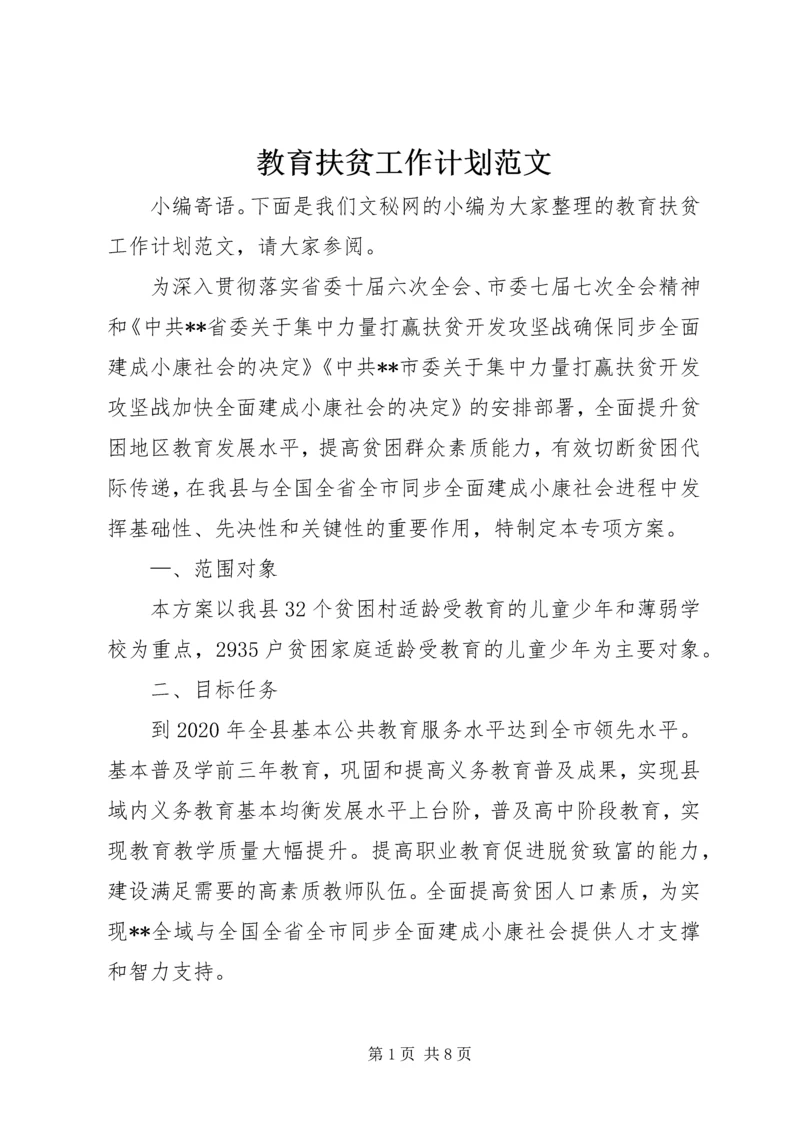 教育扶贫工作计划范文

小编寄语。下面是我们文秘网的小编为大家整理的教育扶贫工作计划范文，请大家参阅。

为深入贯彻落实省委十届六次全会、市委七届七次全会精神和《中共**省委关于集中力量打赢扶贫开发攻坚战确保同步全面建成小康社会的决定》《中共**市委关于集中力量打赢扶贫开发攻坚战加快全面建成小康社会的决定》的安排部署，全面提升贫困地区教育发展水平，提高贫困群众素质能力，有效切断贫困代际传递，在我县与全国全省全市同步全面建成小康社会进程中发挥基础性、先决性和关键性的重要作用，特制定本专项方案。

一、范围对象

本方案以我县32个贫困村适龄受教育的儿童少年和薄弱学校为重点，2935户贫困家庭适龄受教育的儿童少年为主要对象。

二、目标任务

到2020年全县基本公共教育服务水平达到全市领先水平。基本普及学前三年教育，巩固和提高义务教育普及成果，实现县域内义务教育基本均衡发展水平上台阶，普及高中阶段教育，实现教育教学质量大幅提升。提高职业教育促进脱贫致富的能力，建设满足需要的高素质教师队伍。全面提高贫困人口素质，为实现**全域与全国全省全市同步全面建成小康社会提供人才支撑和智力支持。

第1页 共8页